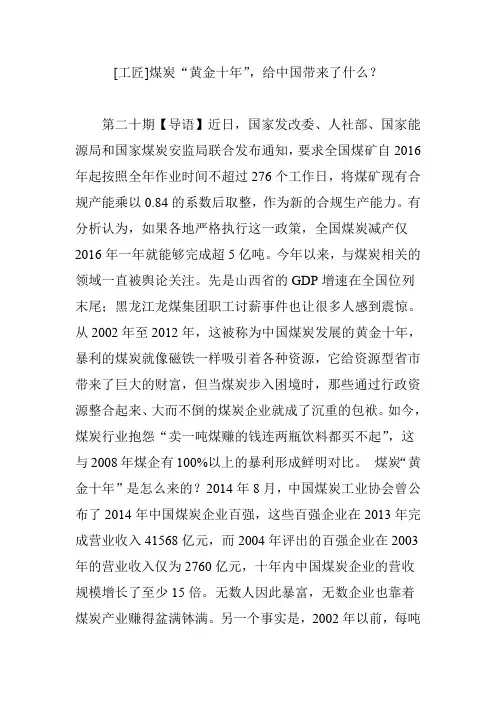 [工匠]煤炭“黄金十年”，给中国带来了什么？

第二十期【导语】近日，国家发改委、人社部、国家能源局和国家煤炭安监局联合发布通知，要求全国煤矿自 2016 年起按照全年作业时间不超过 276 个工作日，将煤矿现有合规产能乘以 0.84 的系数后取整，作为新的合规生产能力。有分析认为，如果各地严格执行这一政策，全国煤炭减产仅 2016 年一年就能够完成超 5 亿吨。今年以来，与煤炭相关的领域一直被舆论关注。先是山西省的 GDP 增速在全国位列末尾；黑龙江龙煤集团职工讨薪事件也让很多人感到震惊。从 2002 年至 2012 年，这被称为中国煤炭发展的黄金十年，暴利的煤炭就像磁铁一样吸引着各种资源，它给资源型省市带来了巨大的财富，但当煤炭步入困境时，那些通过行政资源整合起来、大而不倒的煤炭企业就成了沉重的包袱。如今，煤炭行业抱怨“卖一吨煤赚的钱连两瓶饮料都买不起”，这与 2008 年煤企有 100%以上的暴利形成鲜明对比。 煤炭“黄金十年”是怎么来的？2014 年 8 月，中国煤炭工业协会曾公布了 2014 年中国煤炭企业百强，这些百强企业在 2013 年完成营业收入 41568 亿元，而 2004 年评出的百强企业在 2003 年的营业收入仅为 2760 亿元，十年内中国煤炭企业的营收规模增长了至少 15 倍。无数人因此暴富，无数企业也靠着煤炭产业赚得盆满钵满。另一个事实是，2002 年以前，每吨